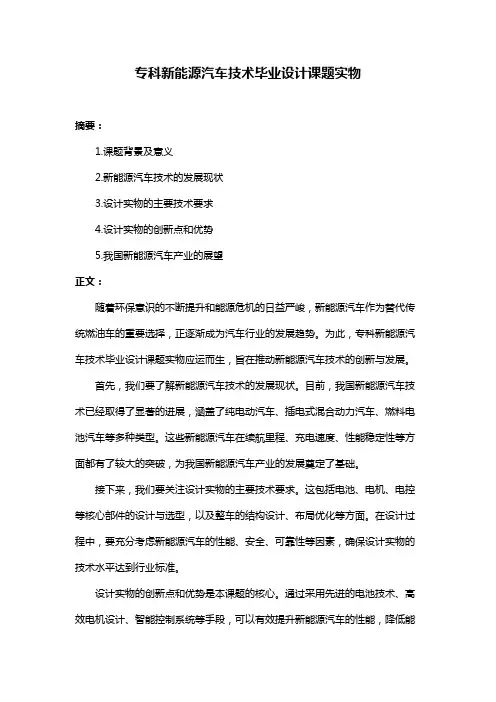 专科新能源汽车技术毕业设计课题实物

摘要：

1.课题背景及意义

2.新能源汽车技术的发展现状

3.设计实物的主要技术要求

4.设计实物的创新点和优势

5.我国新能源汽车产业的展望

正文：

随着环保意识的不断提升和能源危机的日益严峻，新能源汽车作为替代传统燃油车的重要选择，正逐渐成为汽车行业的发展趋势。为此，专科新能源汽车技术毕业设计课题实物应运而生，旨在推动新能源汽车技术的创新与发展。

首先，我们要了解新能源汽车技术的发展现状。目前，我国新能源汽车技术已经取得了显著的进展，涵盖了纯电动汽车、插电式混合动力汽车、燃料电池汽车等多种类型。这些新能源汽车在续航里程、充电速度、性能稳定性等方面都有了较大的突破，为我国新能源汽车产业的发展奠定了基础。

接下来，我们要关注设计实物的主要技术要求。这包括电池、电机、电控等核心部件的设计与选型，以及整车的结构设计、布局优化等方面。在设计过程中，要充分考虑新能源汽车的性能、安全、可靠性等因素，确保设计实物的技术水平达到行业标准。

设计实物的创新点和优势是本课题的核心。通过采用先进的电池技术、高效电机设计、智能控制系统等手段，可以有效提升新能源汽车的性能，降低能